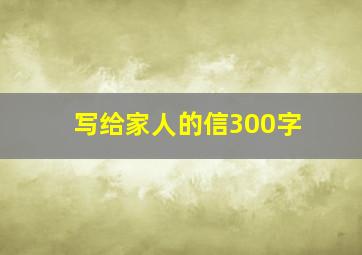 写给家人的信300字